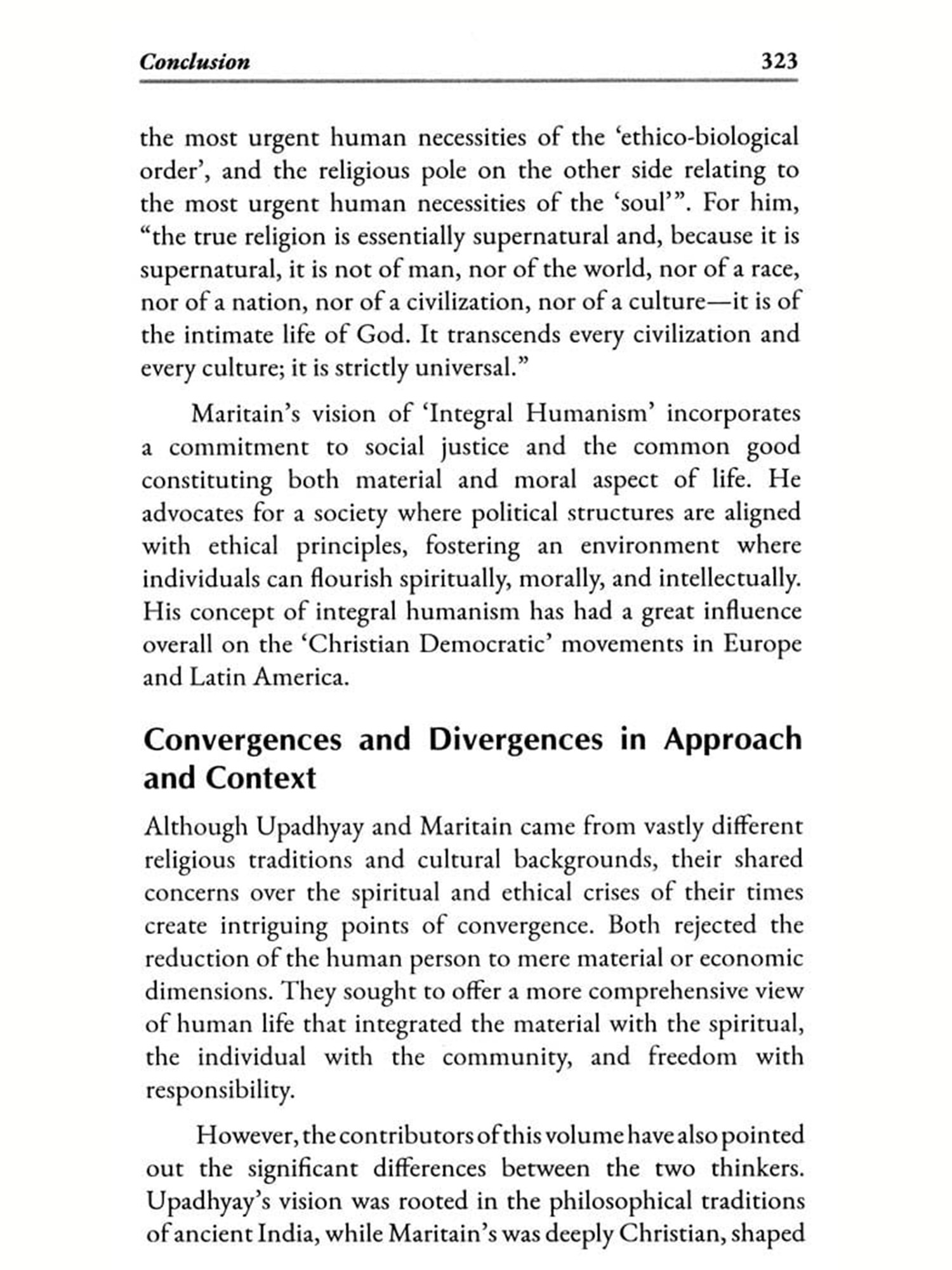 Conclusion 323

the most urgent human necessities of the 'ethico-biological order', and the religious pole on the other side relating to the most urgent human necessities of the 'soul'". For him, "the true religion is essentially supernatural and, because it is supernatural, it is not of man, nor of the world, nor of a race, nor of a nation, nor of a civilization, nor of a culture—it is of the intimate life of God. It transcends every civilization and every culture; it is strictly universal."

Maritain's vision of 'Integral Humanism' incorporates a commitment to social justice and the common good constituting both material and moral aspect of life. He advocates for a society where political structures are aligned with ethical principles, fostering an environment where individuals can flourish spiritually, morally, and intellectually. His concept of integral humanism has had a great influence overall on the 'Christian Democratic' movements in Europe and Latin America.

Convergences and Divergences in Approach and Context

Although Upadhyay and Maritain came from vastly different religious traditions and cultural backgrounds, their shared concerns over the spiritual and ethical crises of their times create intriguing points of convergence. Both rejected the reduction of the human person to mere material or economic dimensions. They sought to offer a more comprehensive view of human life that integrated the material with the spiritual, the individual with the community, and freedom with responsibility.

However, the contributors of this volume have also pointed out the significant differences between the two thinkers. Upadhyay's vision was rooted in the philosophical traditions of ancient India, while Maritain's was deeply Christian, shaped